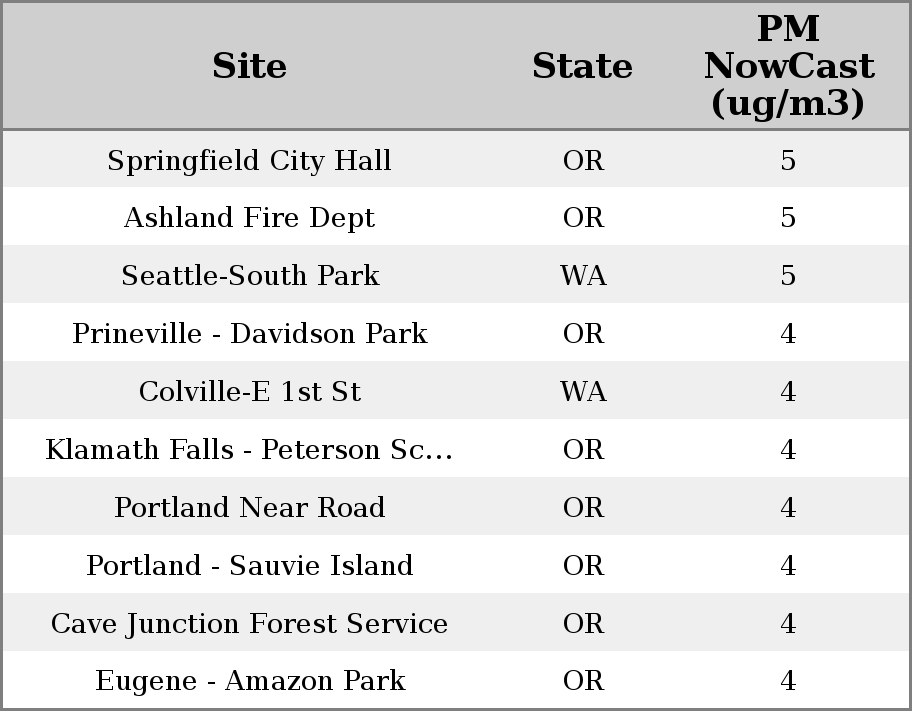 | Site | State | PM NowCast (ug/m3) |
|---|---|---|
| Springfield City Hall | OR | 5 |
| Ashland Fire Dept | OR | 5 |
| Seattle-South Park | WA | 5 |
| Prineville - Davidson Park | OR | 4 |
| Colville-E 1st St | WA | 4 |
| Klamath Falls - Peterson Sc... | OR | 4 |
| Portland Near Road | OR | 4 |
| Portland - Sauvie Island | OR | 4 |
| Cave Junction Forest Service | OR | 4 |
| Eugene - Amazon Park | OR | 4 |